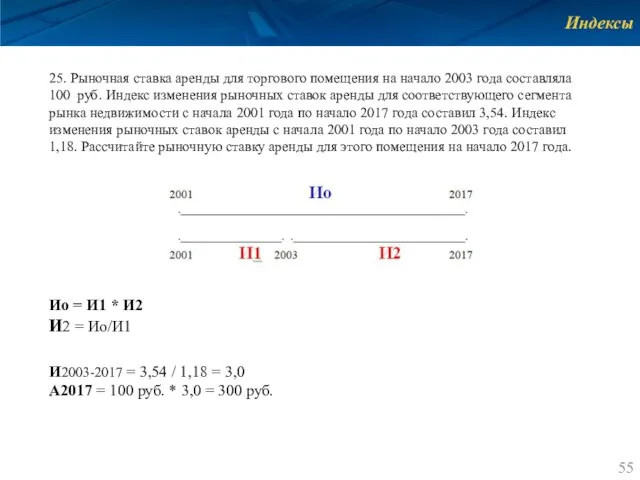 Индексы

25. Рыночная ставка аренды для торгового помещения на начало 2003 года составляла 100 руб. Индекс изменения рыночных ставок аренды для соответствующего сегмента рынка недвижимости с начала 2001 года по начало 2017 года составил 3,54. Индекс изменения рыночных ставок аренды с начала 2001 года по начало 2003 года составил 1,18. Рассчитайте рыночную ставку аренды для этого помещения на начало 2017 года.

2001 Ио 2017

2001 И1 2003 И2 2017

Ио = И1 * И2
И2 = Ио/И1

И2003-2017 = 3,54 / 1,18 = 3,0
А2017 = 100 руб. * 3,0 = 300 руб.

55